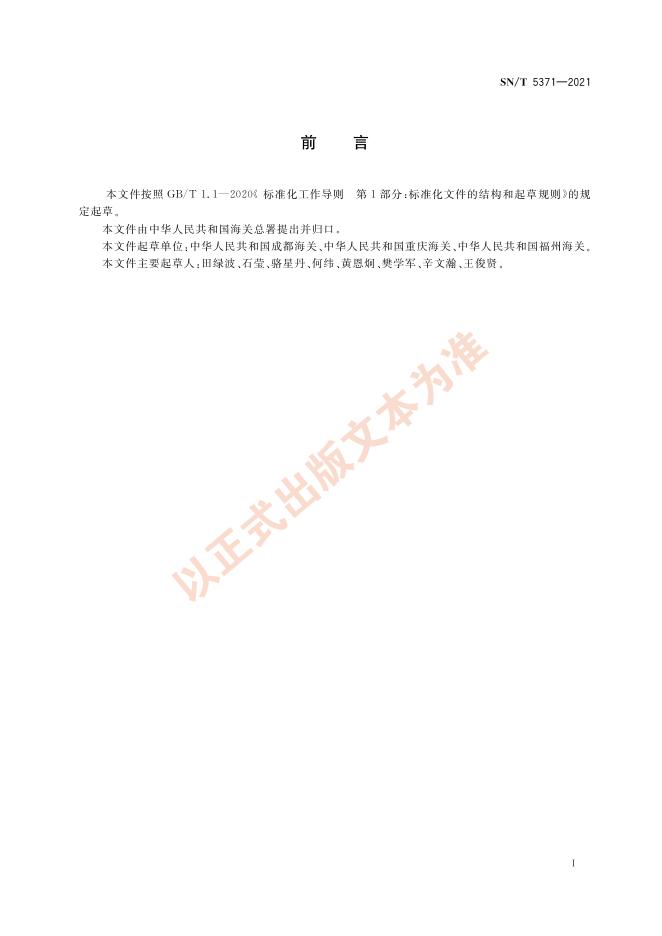 SN/T 5371—2021

前　言

本文件按照 GB/T 1.1—2020《标准化工作导则　第1部分：标准化文件的结构和起草规则》的规定起草。

本文件由中华人民共和国海关总署提出并归口。

本文件起草单位：中华人民共和国成都海关、中华人民共和国重庆海关、中华人民共和国福州海关。

本文件主要起草人：田绿波、石莹、骆星丹、何纬、黄恩炯、樊学军、辛文瀚、王俊贤。

以正式出版文本为准

I